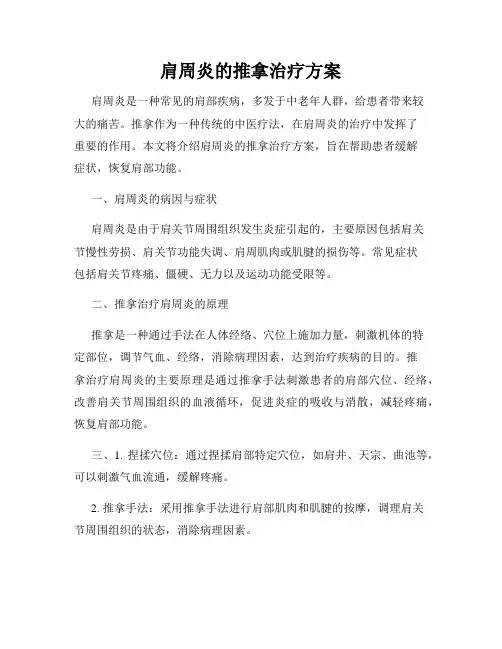 肩周炎的推拿治疗方案

肩周炎是一种常见的肩部疾病，多发于中老年人群，给患者带来较大的痛苦。推拿作为一种传统的中医疗法，在肩周炎的治疗中发挥了重要的作用。本文将介绍肩周炎的推拿治疗方案，旨在帮助患者缓解症状，恢复肩部功能。

一、肩周炎的病因与症状

肩周炎是由于肩关节周围组织发生炎症引起的，主要原因包括肩关节慢性劳损、肩关节功能失调、肩周肌肉或肌腱的损伤等。常见症状包括肩关节疼痛、僵硬、无力以及运动功能受限等。

二、推拿治疗肩周炎的原理

推拿是一种通过手法在人体经络、穴位上施加力量，刺激机体的特定部位，调节气血、经络，消除病理因素，达到治疗疾病的目的。推拿治疗肩周炎的主要原理是通过推拿手法刺激患者的肩部穴位、经络，改善肩关节周围组织的血液循环，促进炎症的吸收与消散，减轻疼痛，恢复肩部功能。

三、1. 捏揉穴位：通过捏揉肩部特定穴位，如肩井、天宗、曲池等，可以刺激气血流通，缓解疼痛。

2. 推拿手法：采用推拿手法进行肩部肌肉和肌腱的按摩，调理肩关节周围组织的状态，消除病理因素。